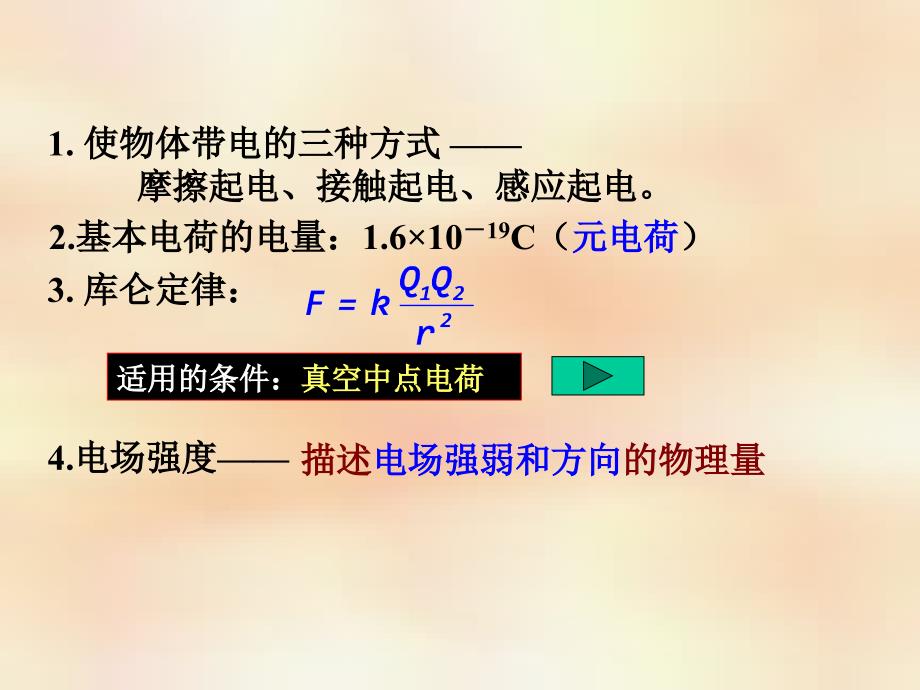 1. 使物体带电的三种方式 ——
摩擦起电、接触起电、感应起电。

2.基本电荷的电量：$1.6\times10^{-19}C$（元电荷）

3. 库仑定律： $F = k\frac{Q_1Q_2}{r^2}$

适用的条件：真空中点电荷

4.电场强度—— 描述电场强弱和方向的物理量